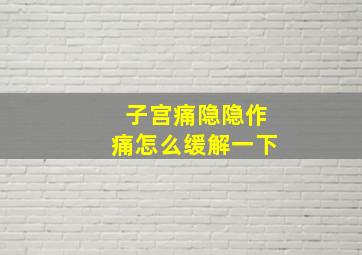 子宫痛隐隐作痛怎么缓解一下